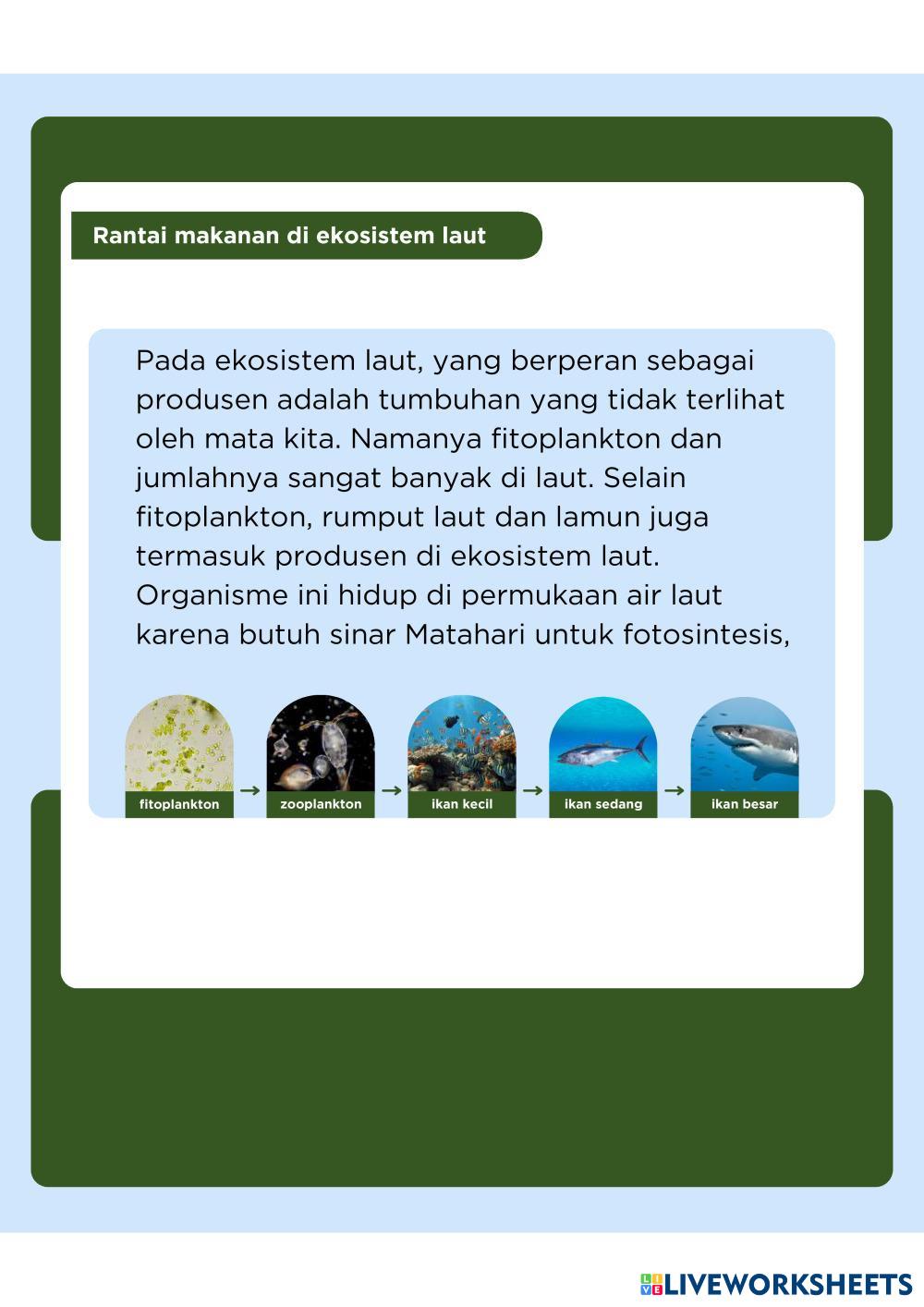 Rantai makanan di ekosistem laut

Pada ekosistem laut, yang berperan sebagai produsen adalah tumbuhan yang tidak terlihat oleh mata kita. Namanya fitoplankton dan jumlahnya sangat banyak di laut. Selain fitoplankton, rumput laut dan lamun juga termasuk produsen di ekosistem laut. Organisme ini hidup di permukaan air laut karena butuh sinar Matahari untuk fotosintesis,

fitoplankton → zooplankton → ikan kecil → ikan sedang → ikan besar

LIVEWORKSHEETS